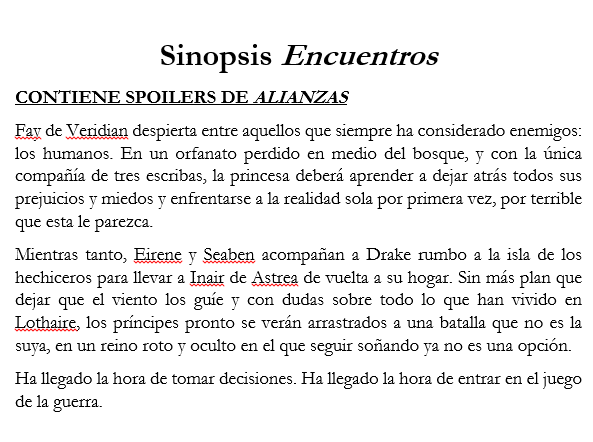 Sinopsis Encuentros

CONTIENE SPOILERS DE ALIANZAS

Fay de Veridian despierta entre aquellos que siempre ha considerado enemigos: los humanos. En un orfanato perdido en medio del bosque, y con la única compañía de tres escribas, la princesa deberá aprender a dejar atrás todos sus prejuicios y miedos y enfrentarse a la realidad sola por primera vez, por terrible que esta le parezca.

Mientras tanto, Eirene y Seaben acompañan a Drake rumbo a la isla de los hechiceros para llevar a Inair de Astrea de vuelta a su hogar. Sin más plan que dejar que el viento los guíe y con dudas sobre todo lo que han vivido en Lothaire, los príncipes pronto se verán arrastrados a una batalla que no es la suya, en un reino roto y oculto en el que seguir soñando ya no es una opción.

Ha llegado la hora de tomar decisiones. Ha llegado la hora de entrar en el juego de la guerra.